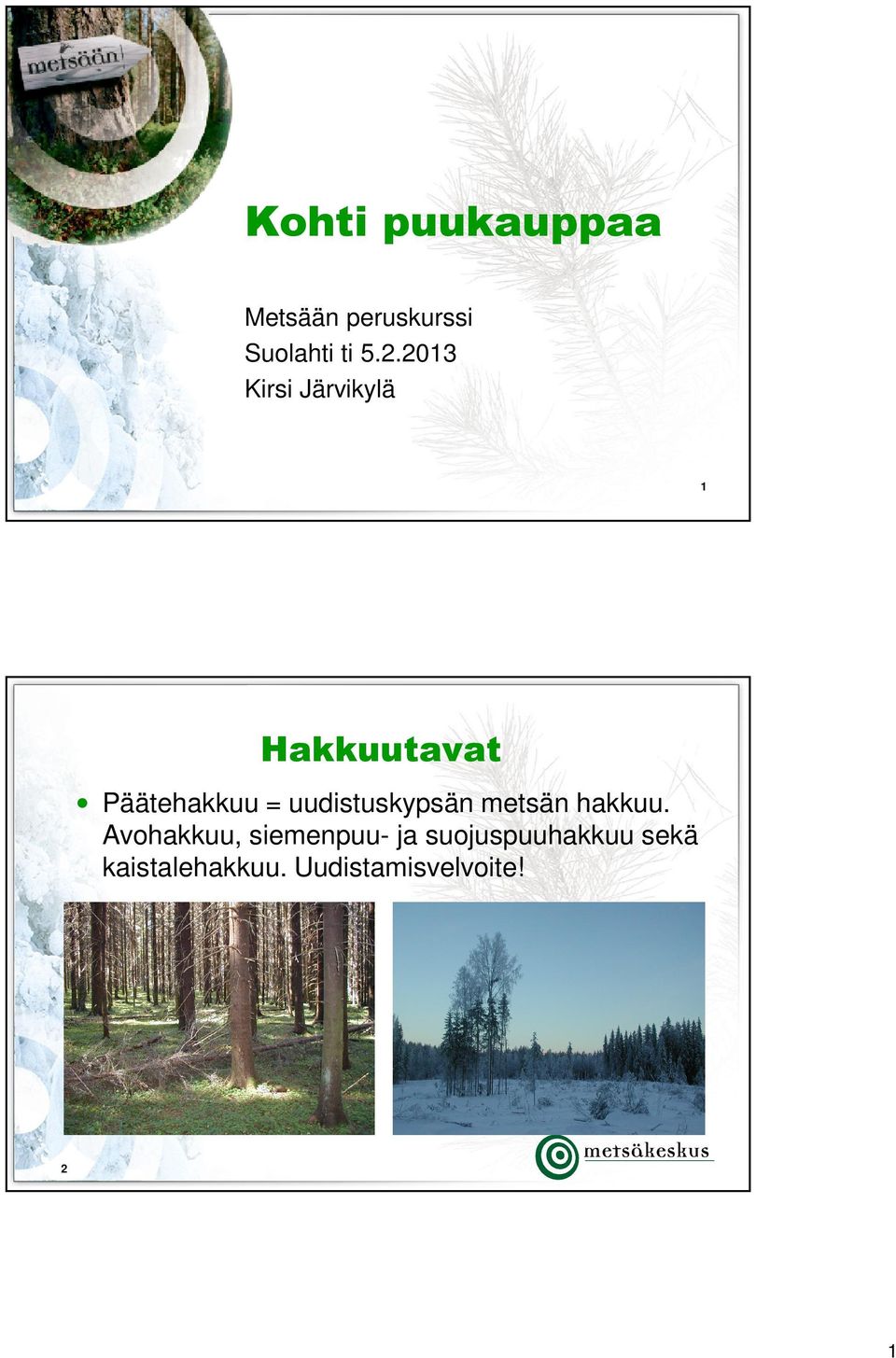 metsään

Kohti puukauppaa

Metsään peruskurssi
Suolahti ti 5.2.2013
Kirsi Järvikylä

1

Hakkuutavat

• Päätehakkuu = uudistuskypsän metsän hakkuu. Avohakkuu, siemenpuu- ja suojuspuuhakkuu sekä kaistalehakkuu. Uudistamisvelvoite!

2

metsäkeskus

1